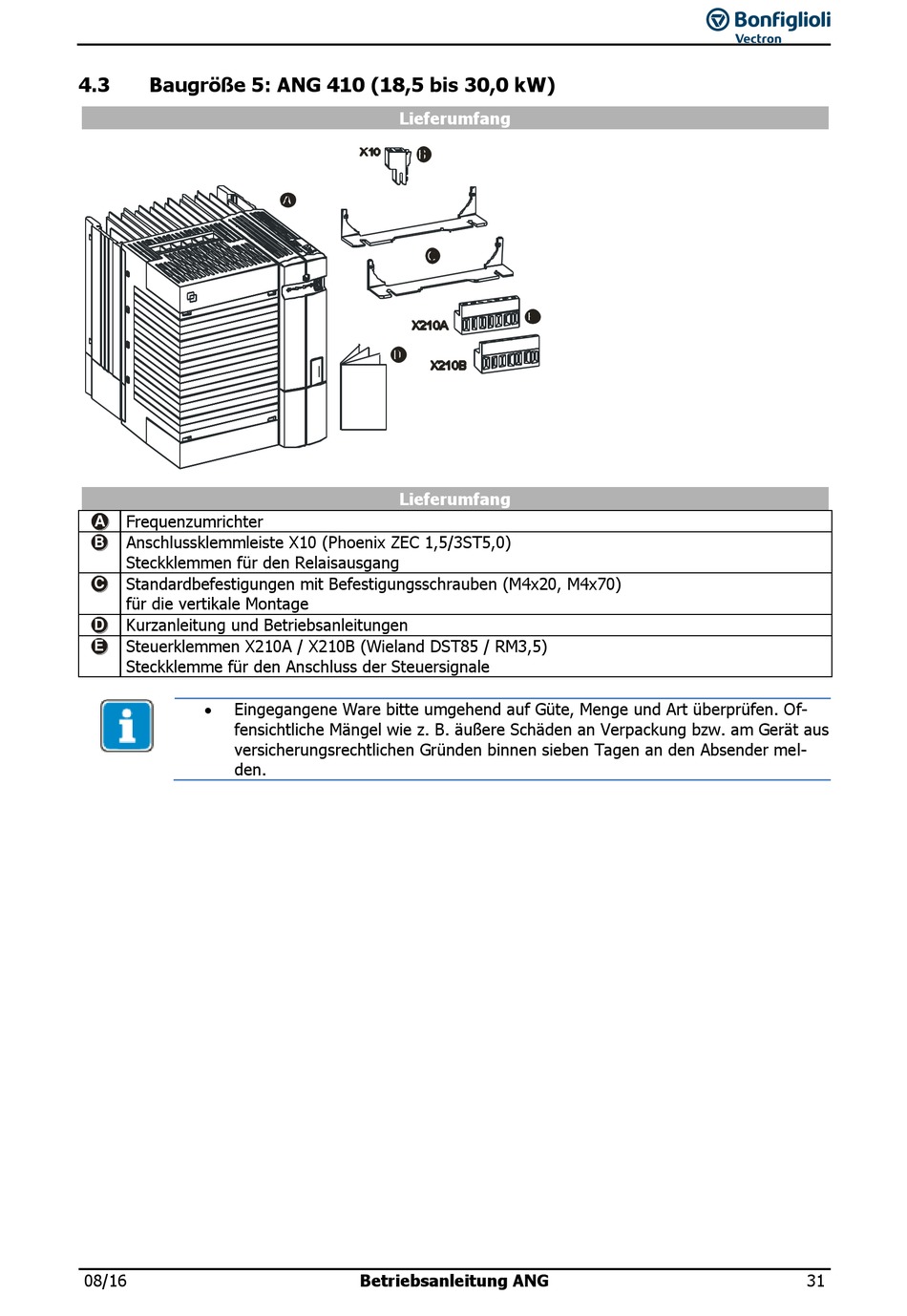 Bonfiglioli
Vectron

4.3 Baugröße 5: ANG 410 (18,5 bis 30,0 kW)

Lieferumfang

X10 B
A
C
X210A E
D
X210B

| Lieferumfang | |
|---|---|
| A | Frequenzumrichter |
| B | Anschlussklemmleiste X10 (Phoenix ZEC 1,5/3ST5,0) Steckklemmen für den Relaisausgang |
| C | Standardbefestigungen mit Befestigungsschrauben (M4x20, M4x70) für die vertikale Montage |
| D | Kurzanleitung und Betriebsanleitungen |
| E | Steuerklemmen X210A / X210B (Wieland DST85 / RM3,5) Steckklemme für den Anschluss der Steuersignale |

• Eingegangene Ware bitte umgehend auf Güte, Menge und Art überprüfen. Offensichtliche Mängel wie z. B. äußere Schäden an Verpackung bzw. am Gerät aus versicherungsrechtlichen Gründen binnen sieben Tagen an den Absender melden.

08/16 Betriebsanleitung ANG 31